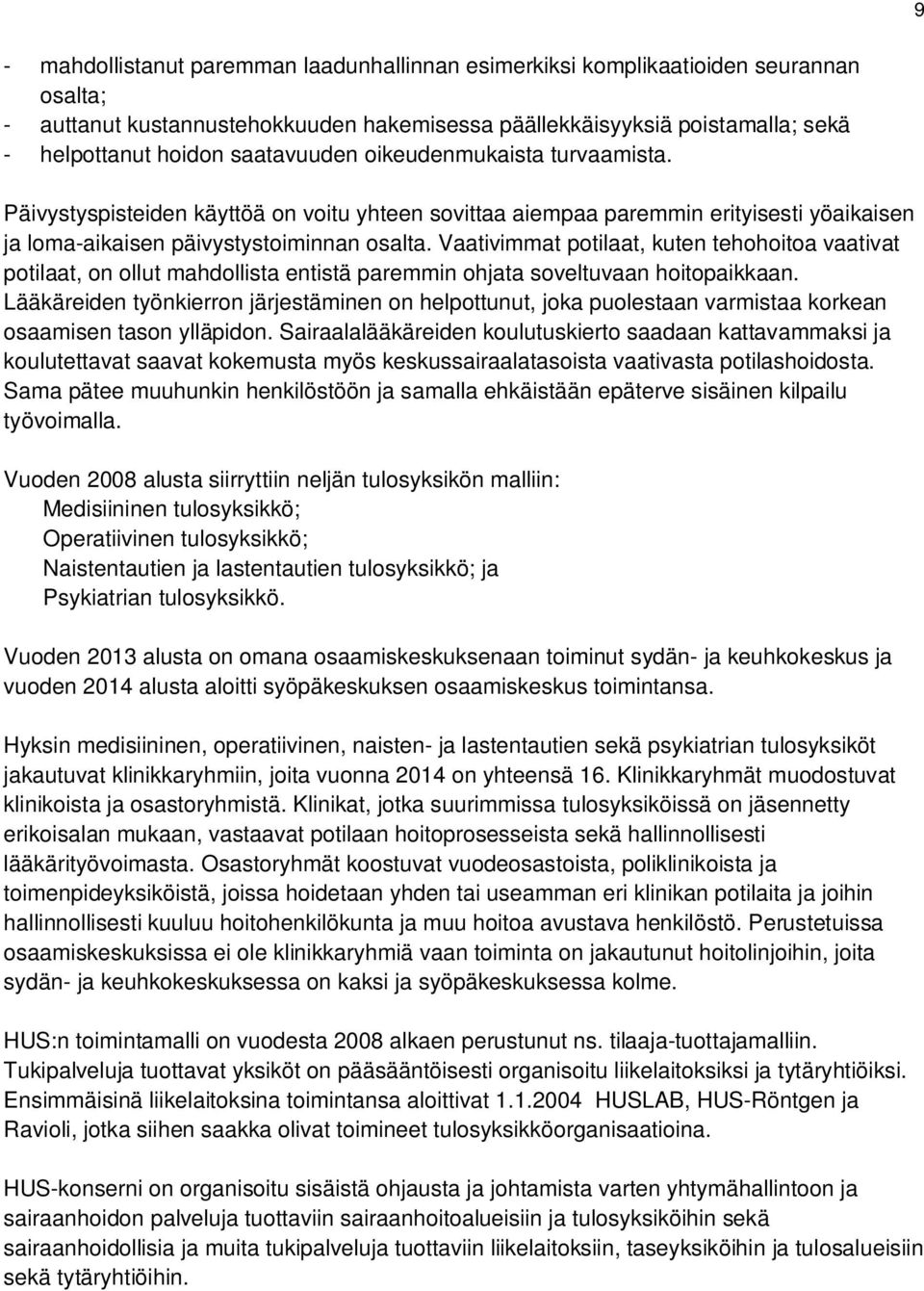 9

- mahdollistanut paremman laadunhallinnan esimerkiksi komplikaatioiden seurannan osalta;
- auttanut kustannustehokkuuden hakemisessa päällekkäisyyksiä poistamalla; sekä
- helpottanut hoidon saatavuuden oikeudenmukaista turvaamista.

Päivystyspisteiden käyttöä on voitu yhteen sovittaa aiempaa paremmin erityisesti yöaikaisen ja loma-aikaisen päivystystoiminnan osalta. Vaativimmat potilaat, kuten tehohoitoa vaativat potilaat, on ollut mahdollista entistä paremmin ohjata soveltuvaan hoitopaikkaan. Lääkäreiden työnkierron järjestäminen on helpottunut, joka puolestaan varmistaa korkean osaamisen tason ylläpidon. Sairaalalääkäreiden koulutuskierto saadaan kattavammaksi ja koulutettavat saavat kokemusta myös keskussairaalatasoista vaativasta potilashoidosta. Sama pätee muuhunkin henkilöstöön ja samalla ehkäistään epäterve sisäinen kilpailu työvoimalla.

Vuoden 2008 alusta siirryttiin neljän tulosyksikön malliin:
Medisiininen tulosyksikkö;
Operatiivinen tulosyksikkö;
Naistentautien ja lastentautien tulosyksikkö; ja
Psykiatrian tulosyksikkö.

Vuoden 2013 alusta on omana osaamiskeskuksenaan toiminut sydän- ja keuhkokeskus ja vuoden 2014 alusta aloitti syöpäkeskuksen osaamiskeskus toimintansa.

Hyksin medisiininen, operatiivinen, naisten- ja lastentautien sekä psykiatrian tulosyksiköt jakautuvat klinikkaryhmiin, joita vuonna 2014 on yhteensä 16. Klinikkaryhmät muodostuvat klinikoista ja osastoryhmistä. Klinikat, jotka suurimmissa tulosyksiköissä on jäsennetty erikoisalan mukaan, vastaavat potilaan hoitoprosesseista sekä hallinnollisesti lääkärityövoimasta. Osastoryhmät koostuvat vuodeosastoista, poliklinikoista ja toimenpideyksiköistä, joissa hoidetaan yhden tai useamman eri klinikan potilaita ja joihin hallinnollisesti kuuluu hoitohenkilökunta ja muu hoitoa avustava henkilöstö. Perustetuissa osaamiskeskuksissa ei ole klinikkaryhmiä vaan toiminta on jakautunut hoitolinjoihin, joita sydän- ja keuhkokeskuksessa on kaksi ja syöpäkeskuksessa kolme.

HUS:n toimintamalli on vuodesta 2008 alkaen perustunut ns. tilaaja-tuottajamalliin. Tukipalveluja tuottavat yksiköt on pääsääntöisesti organisoitu liikelaitoksiksi ja tytäryhtiöiksi. Ensimmäisinä liikelaitoksina toimintansa aloittivat 1.1.2004 HUSLAB, HUS-Röntgen ja Ravioli, jotka siihen saakka olivat toimineet tulosyksikköorganisaatioina.

HUS-konserni on organisoitu sisäistä ohjausta ja johtamista varten yhtymähallintoon ja sairaanhoidon palveluja tuottaviin sairaanhoitoalueisiin ja tulosyksiköihin sekä sairaanhoidollisia ja muita tukipalveluja tuottaviin liikelaitoksiin, taseyksiköihin ja tulosalueisiin sekä tytäryhtiöihin.